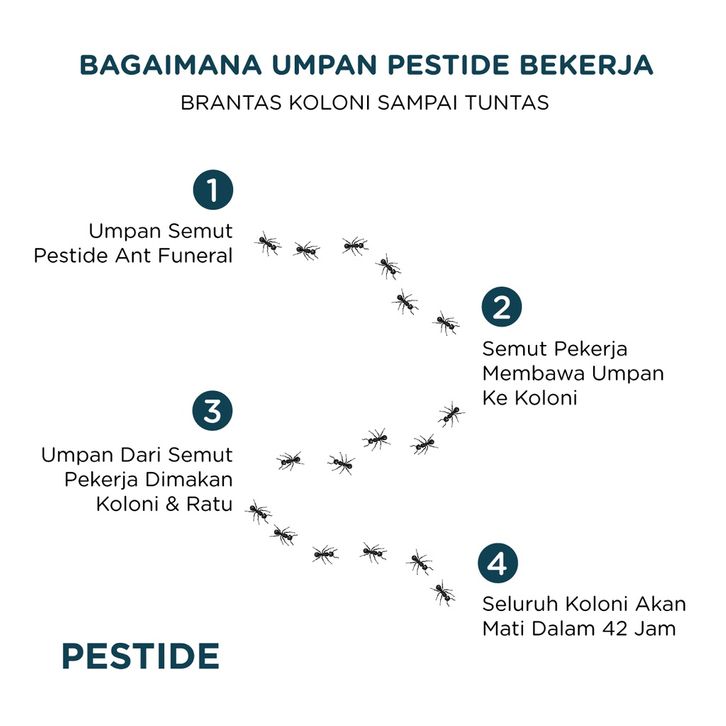 BAGAIMANA UMPAN PESTIDE BEKERJA
BRANTAS KOLONI SAMPAI TUNTAS

1
Umpan Semut Pestide Ant Funeral

2
Semut Pekerja Membawa Umpan Ke Koloni

3
Umpan Dari Semut Pekerja Dimakan Koloni & Ratu

4
Seluruh Koloni Akan Mati Dalam 42 Jam

PESTIDE